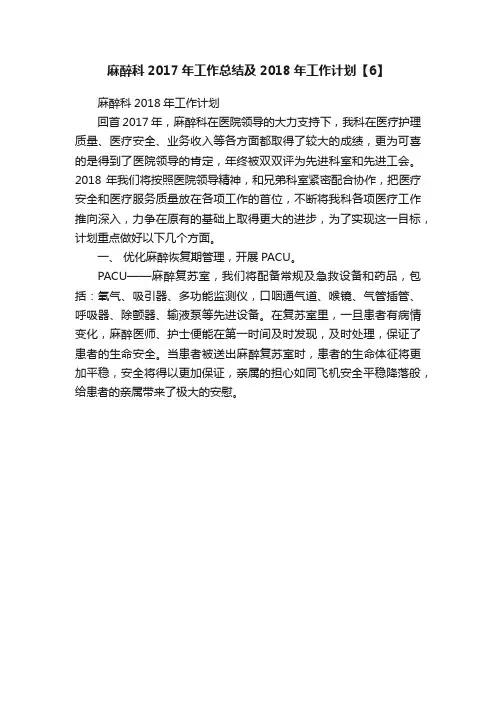 麻醉科 2017 年工作总结及 2018 年工作计划【6】

麻醉科 2018 年工作计划

回首 2017 年，麻醉科在医院领导的大力支持下，我科在医疗护理质量、医疗安全、业务收入等各方面都取得了较大的成绩，更为可喜的是得到了医院领导的肯定，年终被双双评为先进科室和先进工会。2018 年我们将按照医院领导精神，和兄弟科室紧密配合协作，把医疗安全和医疗服务质量放在各项工作的首位，不断将我科各项医疗工作推向深入，力争在原有的基础上取得更大的进步，为了实现这一目标，计划重点做好以下几个方面。

一、 优化麻醉恢复期管理，开展 PACU。

PACU——麻醉复苏室，我们将配备常规及急救设备和药品，包括：氧气、吸引器、多功能监测仪，口咽通气道、喉镜、气管插管、呼吸器、除颤器、输液泵等先进设备。在复苏室里，一旦患者有病情变化，麻醉医师、护士便能在第一时间及时发现，及时处理，保证了患者的生命安全。当患者被送出麻醉复苏室时，患者的生命体征将更加平稳，安全将得以更加保证，亲属的担心如同飞机安全平稳降落般，给患者的亲属带来了极大的安慰。